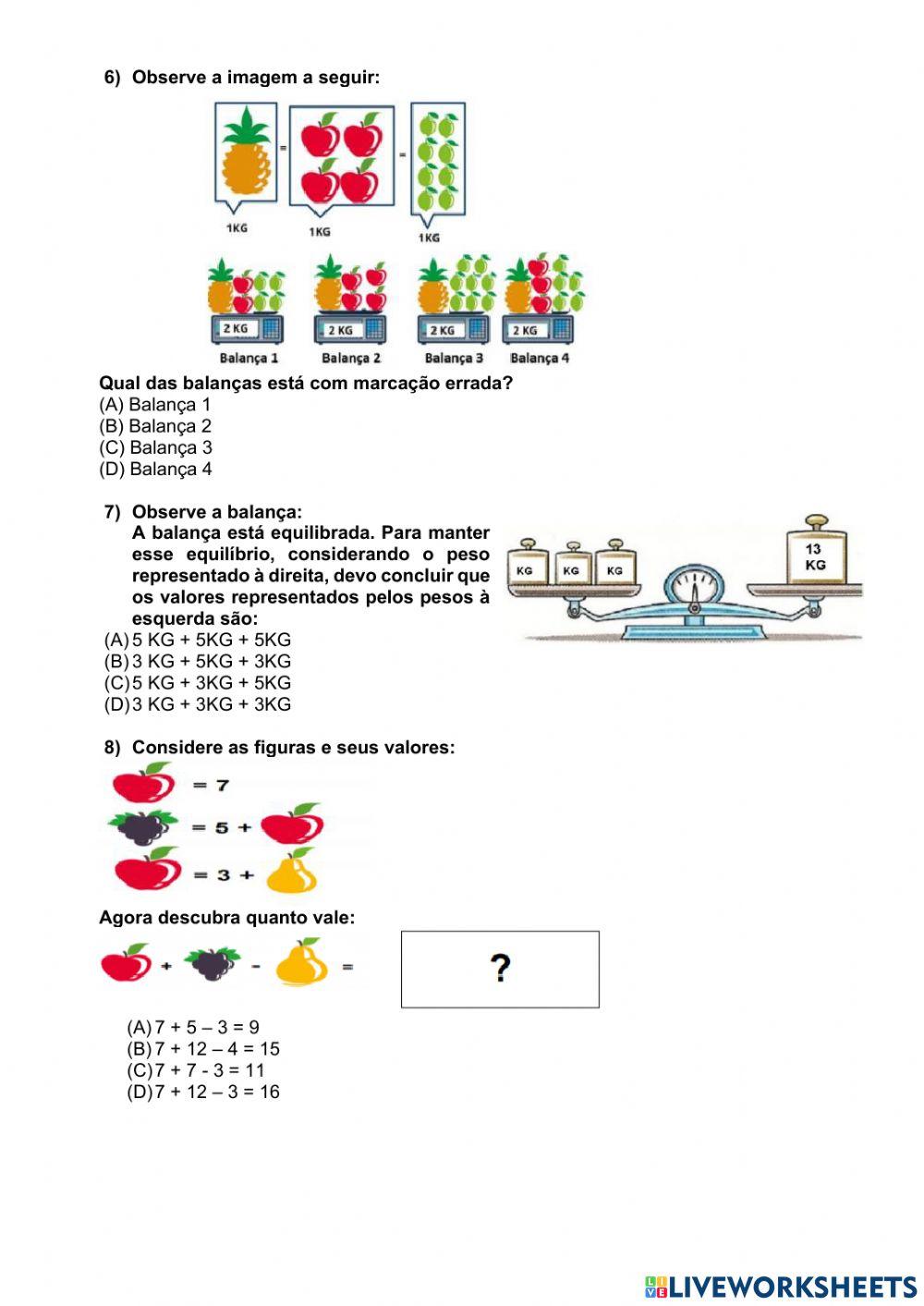 6) Observe a imagem a seguir:

=
=

1KG
1KG
1KG

2 KG
2 KG
2 KG
2 KG

Balança 1
Balança 2
Balança 3
Balança 4

Qual das balanças está com marcação errada?
(A) Balança 1
(B) Balança 2
(C) Balança 3
(D) Balança 4

7) Observe a balança:
A balança está equilibrada. Para manter esse equilíbrio, considerando o peso representado à direita, devo concluir que os valores representados pelos pesos à esquerda são:
(A) 5 KG + 5KG + 5KG
(B) 3 KG + 5KG + 3KG
(C) 5 KG + 3KG + 5KG
(D) 3 KG + 3KG + 3KG

KG
KG
KG
13 KG

8) Considere as figuras e seus valores:
= 7
= 5 +
= 3 +

Agora descubra quanto vale:
+ - =

?

(A) 7 + 5 – 3 = 9
(B) 7 + 12 – 4 = 15
(C) 7 + 7 - 3 = 11
(D) 7 + 12 – 3 = 16

LIVEWORKSHEETS